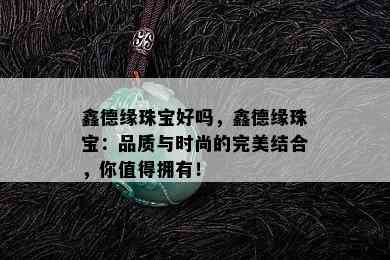 鑫德缘珠宝好吗，鑫德缘珠宝：品质与时尚的完美结合，你值得拥有！